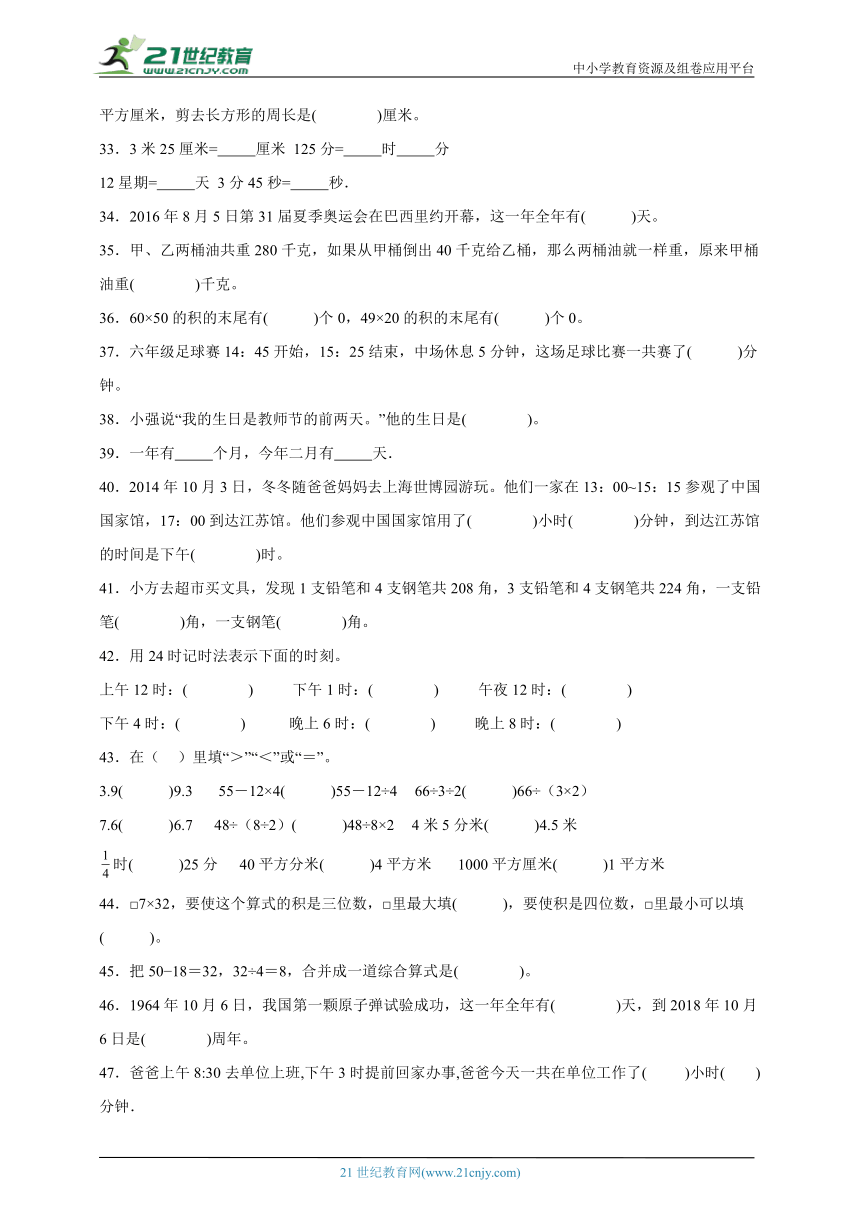 21世纪教育
www.21cnjy.com
中小学教育资源及组卷应用平台

平方厘米，剪去长方形的周长是(　　　　)厘米。

33．3 米 25 厘米=_____厘米 125 分=_____时_____分

12 星期=_____天 3 分 45 秒=_____秒．

34．2016 年 8 月 5 日第 31 届夏季奥运会在巴西里约开幕，这一年全年有(　　　)天。

35．甲、乙两桶油共重 280 千克，如果从甲桶倒出 40 千克给乙桶，那么两桶油就一样重，原来甲桶油重(　　　　)千克。

36．60×50 的积的末尾有(　　　)个 0，49×20 的积的末尾有(　　　)个 0。

37．六年级足球赛 14：45 开始，15：25 结束，中场休息 5 分钟，这场足球比赛一共赛了(　　　)分钟。

38．小强说“我的生日是教师节的前两天。”他的生日是(　　　　)。

39．一年有_____个月，今年二月有_____天．

40．2014 年 10 月 3 日，冬冬随爸爸妈妈去上海世博园游玩。他们一家在 13：00~15：15 参观了中国国家馆，17：00 到达江苏馆。他们参观中国国家馆用了(　　　　)小时(　　　　)分钟，到达江苏馆的时间是下午(　　　　)时。

41．小方去超市买文具，发现 1 支铅笔和 4 支钢笔共 208 角，3 支铅笔和 4 支钢笔共 224 角，一支铅笔(　　　)角，一支钢笔(　　　)角。

42．用 24 时记时法表示下面的时刻。

上午 12 时：(　　　　)　　下午 1 时：(　　　　)　　午夜 12 时：(　　　　)

下午 4 时：(　　　　)　　晚上 6 时：(　　　　)　　晚上 8 时：(　　　　)

43．在（　）里填“>”“<”或“=”。

3.9(　　　)9.3　55－12×4(　　　)55－12÷4　66÷3÷2(　　　)66÷（3×2）

7.6(　　　)6.7　48÷（8÷2）(　　　)48÷8×2　4 米 5 分米(　　　)4.5 米

$\frac{1}{4}$时(　　　)25 分　40 平方分米(　　　)4 平方米　1000 平方厘米(　　　)1 平方米

44．□7×32，要使这个算式的积是三位数，□里最大填(　　　)，要使积是四位数，□里最小可以填(　　　)。

45．把 50−18＝32，32÷4＝8，合并成一道综合算式是(　　　　)。

46．1964 年 10 月 6 日，我国第一颗原子弹试验成功，这一年全年有(　　　　)天，到 2018 年 10 月 6 日是(　　　　)周年。

47．爸爸上午 8:30 去单位上班,下午 3 时提前回家办事,爸爸今天一共在单位工作了(　　)小时(　　)分钟．

21 世纪教育网(www.21cnjy.com)